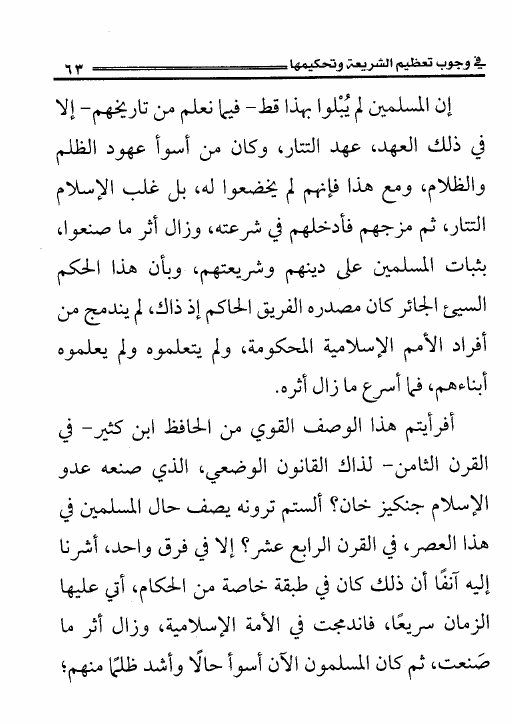 في وجوب تعظيم الشريعة وتحكيمها ٦٣

إن المسلمين لم يُبْلوا بهذا قط- فيما نعلم من تاريخهم- إلا في ذلك العهد، عهد التتار، وكان من أسوأ عهود الظلم والظلام، ومع هذا فإنهم لم يخضعوا له، بل غلب الإسلام التتار، ثم مزجهم فأدخلهم في شرعته، وزال أثر ما صنعوا، بثبات المسلمين على دينهم وشريعتهم، وبأن هذا الحكم السيئ الجائر كان مصدره الفريق الحاكم إذ ذاك، لم يندمج من أفراد الأمم الإسلامية المحكومة، ولم يتعلموه ولم يعلموه أبناءهم، فما أسرع ما زال أثره.

أفرأيتم هذا الوصف القوي من الحافظ ابن كثير- في القرن الثامن- لذاك القانون الوضعي، الذي صنعه عدو الإسلام جنكيز خان؟ ألستم ترونه يصف حال المسلمين في هذا العصر، في القرن الرابع عشر؟ إلا في فرق واحد، أشرنا إليه آنفًا أن ذلك كان في طبقة خاصة من الحكام، أتي عليها الزمان سريعًا، فاندمجت في الأمة الإسلامية، وزال أثر ما صَنعت، ثم كان المسلمون الآن أسوأ حالًا وأشد ظلمًا منهم؛